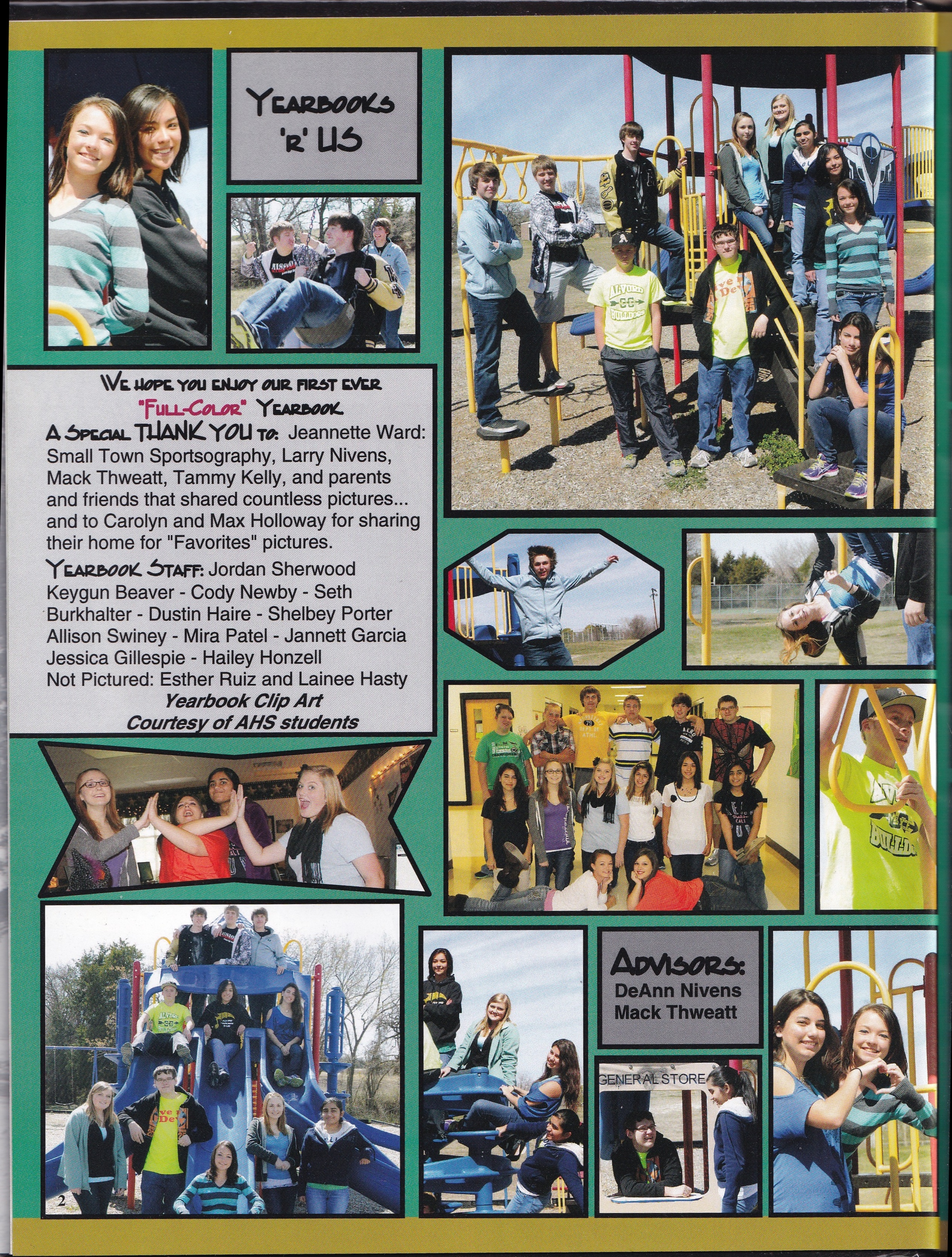 YEARBOOKS 'R' US

WE HOPE YOU ENJOY OUR FIRST EVER "FULL-COLOR" YEARBOOK

A SPECIAL THANK YOU TO: Jeannette Ward: Small Town Sportsography, Larry Nivens, Mack Thweatt, Tammy Kelly, and parents and friends that shared countless pictures... and to Carolyn and Max Holloway for sharing their home for "Favorites" pictures.

YEARBOOK STAFF: Jordan Sherwood Keygun Beaver - Cody Newby - Seth Burkhalter - Dustin Haire - Shelbey Porter Allison Swiney - Mira Patel - Jannett Garcia Jessica Gillespie - Hailey Honzell Not Pictured: Esther Ruiz and Lainee Hasty

Yearbook Clip Art
Courtesy of AHS students

ADVISORS:
DeAnn Nivens
Mack Thweatt

GENERAL STORE

2